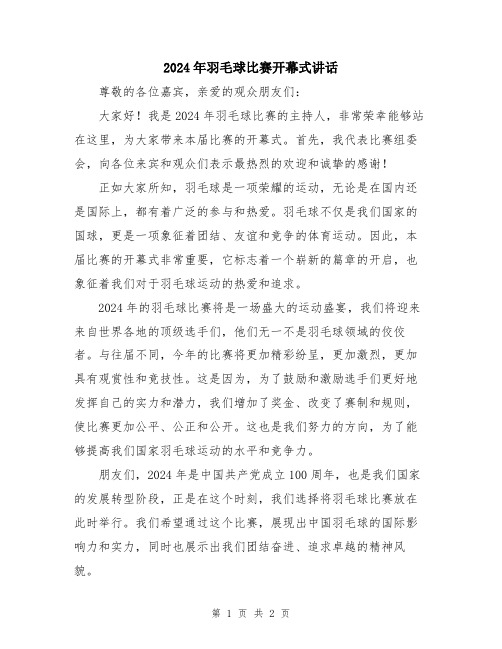 2024年羽毛球比赛开幕式讲话

尊敬的各位嘉宾，亲爱的观众朋友们：

大家好！我是2024年羽毛球比赛的主持人，非常荣幸能够站在这里，为大家带来本届比赛的开幕式。首先，我代表比赛组委会，向各位来宾和观众们表示最热烈的欢迎和诚挚的感谢！

正如大家所知，羽毛球是一项荣耀的运动，无论是在国内还是国际上，都有着广泛的参与和热爱。羽毛球不仅是我们国家的国球，更是一项象征着团结、友谊和竞争的体育运动。因此，本届比赛的开幕式非常重要，它标志着一个崭新的篇章的开启，也象征着我们对于羽毛球运动的热爱和追求。

2024年的羽毛球比赛将是一场盛大的运动盛宴，我们将迎来来自世界各地的顶级选手们，他们无一不是羽毛球领域的佼佼者。与往届不同，今年的比赛将更加精彩纷呈，更加激烈，更加具有观赏性和竞技性。这是因为，为了鼓励和激励选手们更好地发挥自己的实力和潜力，我们增加了奖金、改变了赛制和规则，使比赛更加公平、公正和公开。这也是我们努力的方向，为了能够提高我们国家羽毛球运动的水平和竞争力。

朋友们，2024年是中国共产党成立100周年，也是我们国家的发展转型阶段，正是在这个时刻，我们选择将羽毛球比赛放在此时举行。我们希望通过这个比赛，展现出中国羽毛球的国际影响力和实力，同时也展示出我们团结奋进、追求卓越的精神风貌。

第 1 页 共 2 页